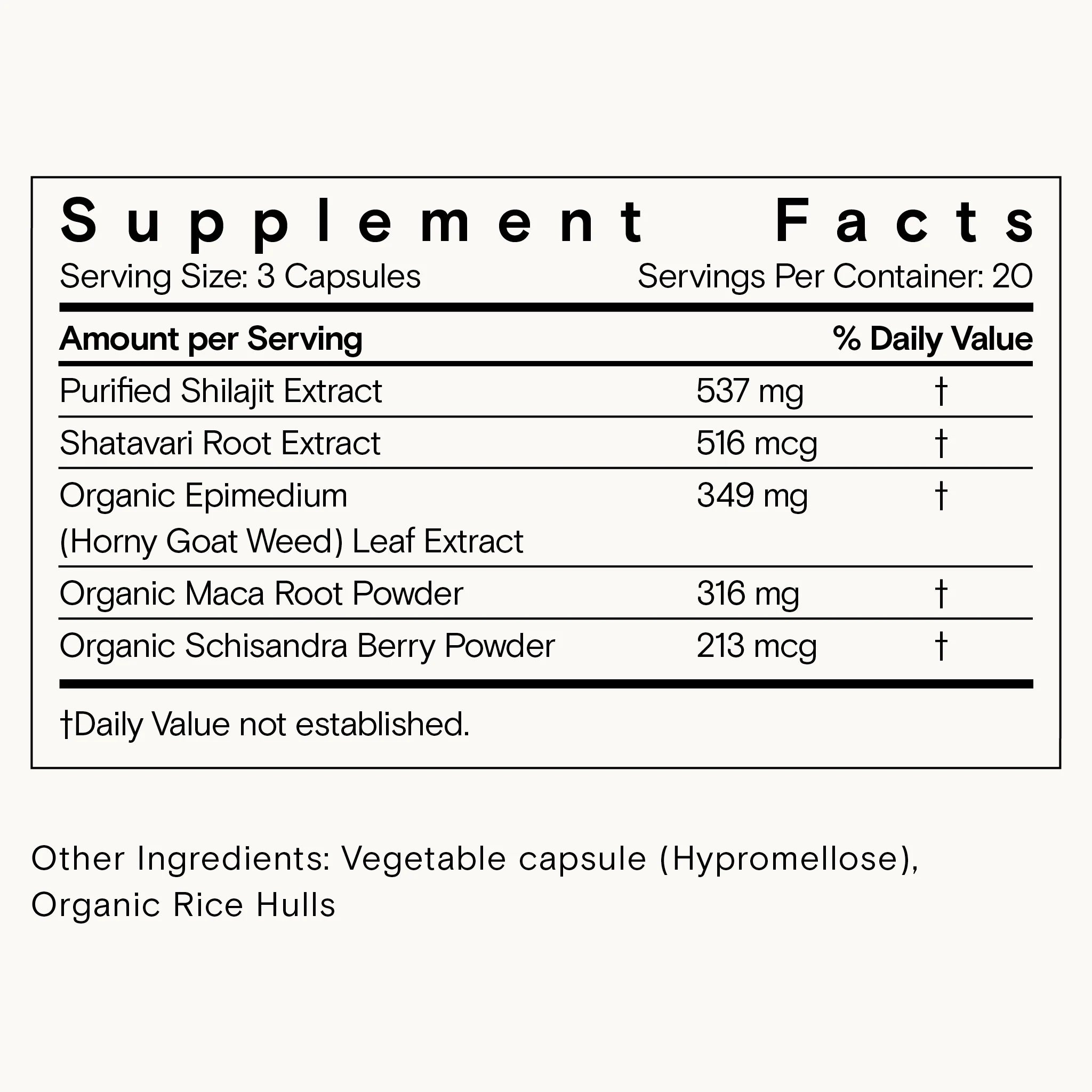 Supplement Facts

Serving Size: 3 Capsules
Servings Per Container: 20

| Amount per Serving | | % Daily Value |
|---|---|---|
| Purified Shilajit Extract | 537 mg | † |
| Shatavari Root Extract | 516 mcg | † |
| Organic Epimedium (Horny Goat Weed) Leaf Extract | 349 mg | † |
| Organic Maca Root Powder | 316 mg | † |
| Organic Schisandra Berry Powder | 213 mcg | † |

†Daily Value not established.

Other Ingredients: Vegetable capsule (Hypromellose), Organic Rice Hulls